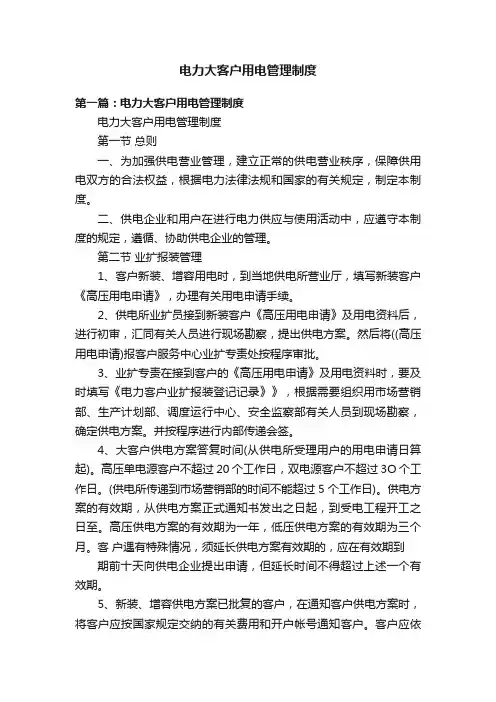 电力大客户用电管理制度

第一篇：电力大客户用电管理制度

电力大客户用电管理制度

第一节 总则

一、为加强供电营业管理，建立正常的供电营业秩序，保障供用电双方的合法权益，根据电力法律法规和国家的有关规定，制定本制度。

二、供电企业和用户在进行电力供应与使用活动中，应遵守本制度的规定，遵循、协助供电企业的管理。

第二节 业扩报装管理

1、客户新装、增容用电时，到当地供电所营业厅，填写新装客户《高压用电申请》，办理有关用电申请手续。

2、供电所业扩员接到新装客户《高压用电申请》及用电资料后，进行初审，汇同有关人员进行现场勘察，提出供电方案。然后将((高压用电申请)报客户服务中心业扩专责处按程序审批。

3、业扩专责在接到客户的《高压用电申请》及用电资料时，要及时填写《电力客户业扩报装登记记录》》，根据需要组织用市场营销部、生产计划部、调度运行中心、安全监察部有关人员到现场勘察，确定供电方案。并按程序进行内部传递会签。

4、大客户供电方案答复时间(从供电所受理用户的用电申请日算起)。高压单电源客户不超过 20 个工作日，双电源客户不超过 3O 个工作日。(供电所传递到市场营销部的时间不能超过 5 个工作日)。供电方案的有效期，从供电方案正式通知书发出之日起，到受电工程开工之日至。高压供电方案的有效期为一年，低压供电方案的有效期为三个月。客 户遇有特殊情况，须延长供电方案有效期的，应在有效期到

期前十天向供电企业提出申请，但延长时间不得超过上述一个有效期。

5、新装、增容供电方案已批复的客户，在通知客户供电方案时，将客户应按国家规定交纳的有关费用和开户帐号通知客户。客户应依